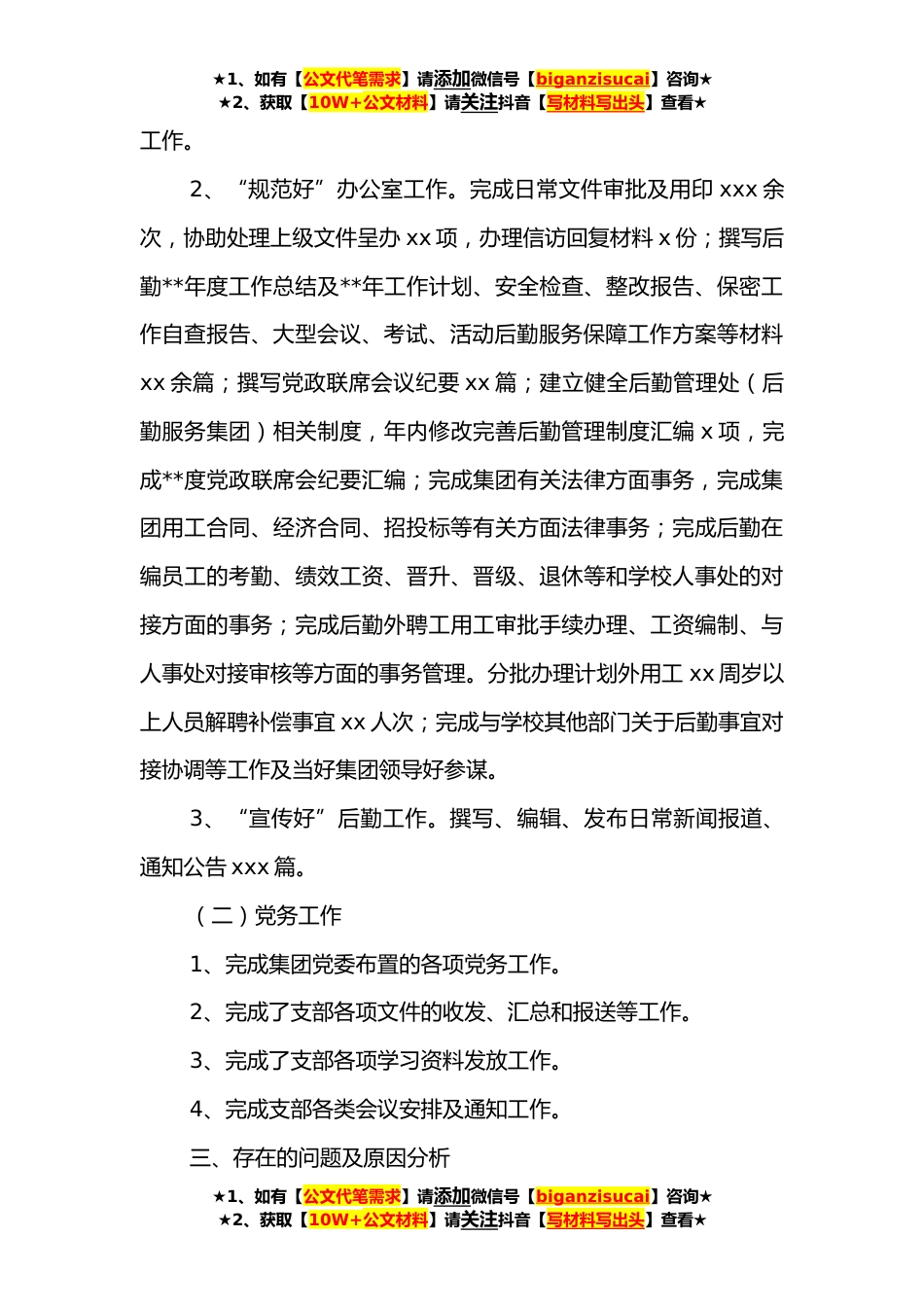 ★1、如有【公文代笔需求】请添加微信号【biganzisucai】咨询★
★2、获取【10W+公文材料】请关注抖音【写材料写出头】查看★

工作。

2、“规范好”办公室工作。完成日常文件审批及用印 xxx 余次，协助处理上级文件呈办 xx 项，办理信访回复材料 x 份；撰写后勤**年度工作总结及**年工作计划、安全检查、整改报告、保密工作自查报告、大型会议、考试、活动后勤服务保障工作方案等材料 xx 余篇；撰写党政联席会议纪要 xx 篇；建立健全后勤管理处（后勤服务集团）相关制度，年内修改完善后勤管理制度汇编 x 项，完成**度党政联席会纪要汇编；完成集团有关法律方面事务，完成集团用工合同、经济合同、招投标等有关方面法律事务；完成后勤在编员工的考勤、绩效工资、晋升、晋级、退休等和学校人事处的对接方面的事务；完成后勤外聘工用工审批手续办理、工资编制、与人事处对接审核等方面的事务管理。分批办理计划外用工 xx 周岁以上人员解聘补偿事宜 xx 人次；完成与学校其他部门关于后勤事宜对接协调等工作及当好集团领导好参谋。

3、“宣传好”后勤工作。撰写、编辑、发布日常新闻报道、通知公告 xxx 篇。

（二）党务工作

1、完成集团党委布置的各项党务工作。

2、完成了支部各项文件的收发、汇总和报送等工作。

3、完成了支部各项学习资料发放工作。

4、完成支部各类会议安排及通知工作。

三、存在的问题及原因分析

★1、如有【公文代笔需求】请添加微信号【biganzisucai】咨询★
★2、获取【10W+公文材料】请关注抖音【写材料写出头】查看★